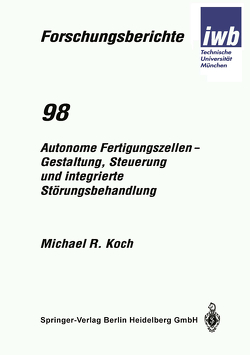 Forschungsberichte

iwb
Technische
Universität
München

98

Autonome Fertigungszellen – Gestaltung, Steuerung und integrierte Störungsbehandlung

Michael R. Koch

Springer-Verlag Berlin Heidelberg GmbH